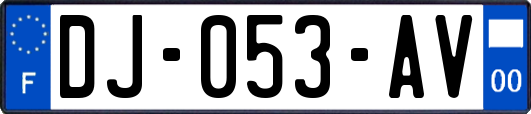 F
DJ-053-AV
00